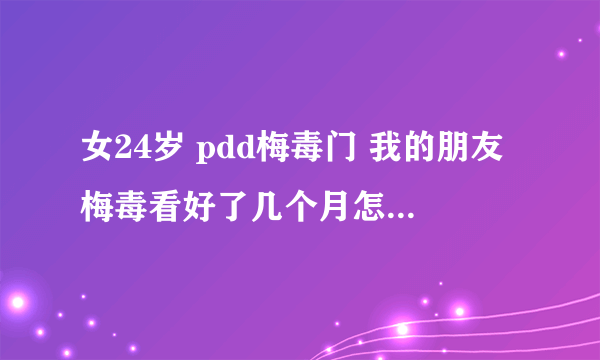 女24岁 pdd梅毒门 我的朋友梅毒看好了几个月怎...